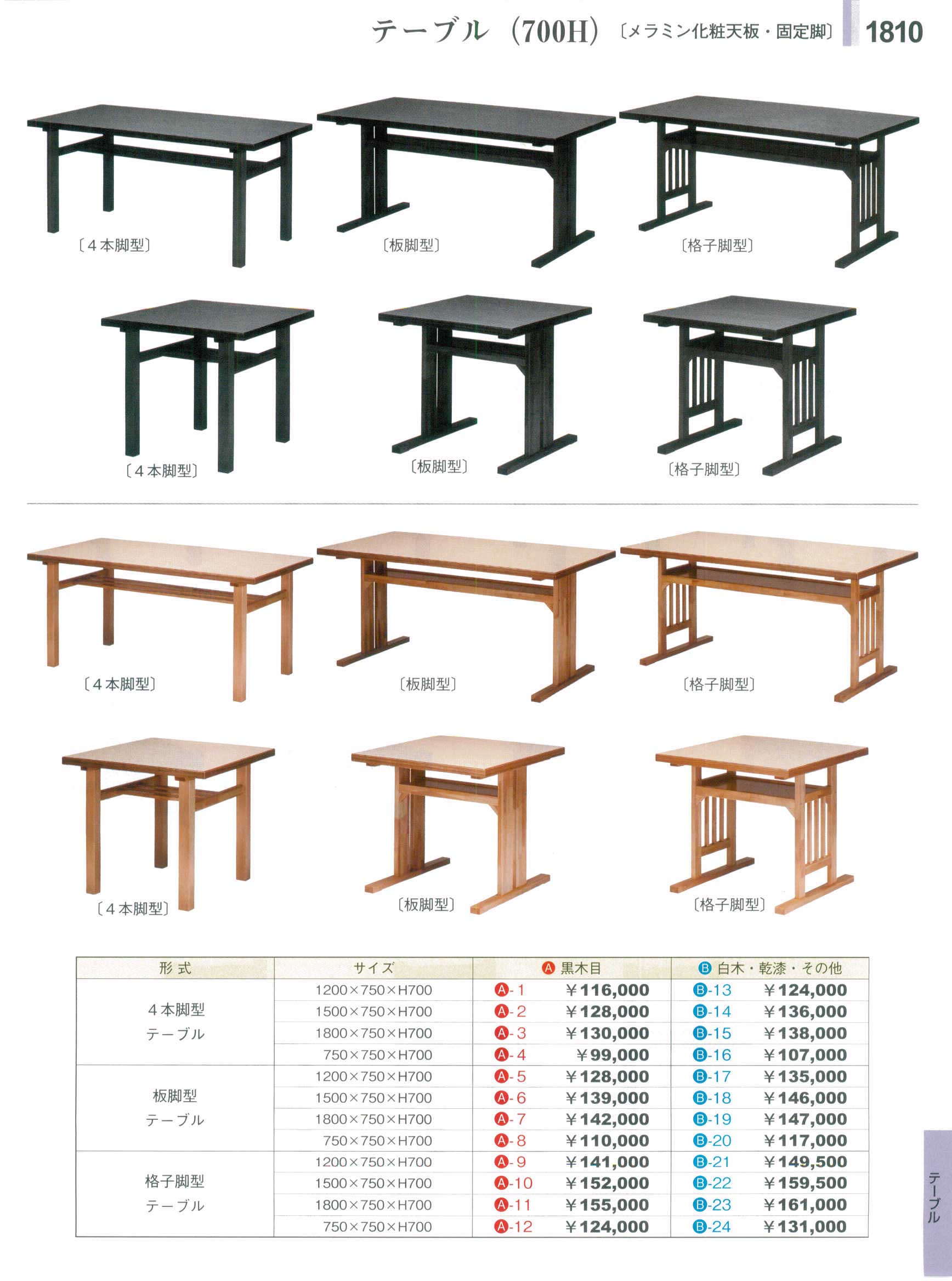 テーブル（700H）〔メラミン化粧天板・固定脚〕 1810

〔4本脚型〕 〔板脚型〕 〔格子脚型〕

〔4本脚型〕 〔板脚型〕 〔格子脚型〕

〔4本脚型〕 〔板脚型〕 〔格子脚型〕

〔4本脚型〕 〔板脚型〕 〔格子脚型〕

| 形式 | サイズ | Ⓐ 黒木目 | Ⓑ 白木・乾漆・その他 |
|---|---|---|---|
| 4本脚型 テーブル | 1200×750×H700 | Ⓐ-1 ¥116,000 | Ⓑ-13 ¥124,000 |
| | 1500×750×H700 | Ⓐ-2 ¥128,000 | Ⓑ-14 ¥136,000 |
| | 1800×750×H700 | Ⓐ-3 ¥130,000 | Ⓑ-15 ¥138,000 |
| | 750×750×H700 | Ⓐ-4 ¥99,000 | Ⓑ-16 ¥107,000 |
| 板脚型 テーブル | 1200×750×H700 | Ⓐ-5 ¥128,000 | Ⓑ-17 ¥135,000 |
| | 1500×750×H700 | Ⓐ-6 ¥139,000 | Ⓑ-18 ¥146,000 |
| | 1800×750×H700 | Ⓐ-7 ¥142,000 | Ⓑ-19 ¥147,000 |
| | 750×750×H700 | Ⓐ-8 ¥110,000 | Ⓑ-20 ¥117,000 |
| 格子脚型 テーブル | 1200×750×H700 | Ⓐ-9 ¥141,000 | Ⓑ-21 ¥149,500 |
| | 1500×750×H700 | Ⓐ-10 ¥152,000 | Ⓑ-22 ¥159,500 |
| | 1800×750×H700 | Ⓐ-11 ¥155,000 | Ⓑ-23 ¥161,000 |
| | 750×750×H700 | Ⓐ-12 ¥124,000 | Ⓑ-24 ¥131,000 |

テーブル